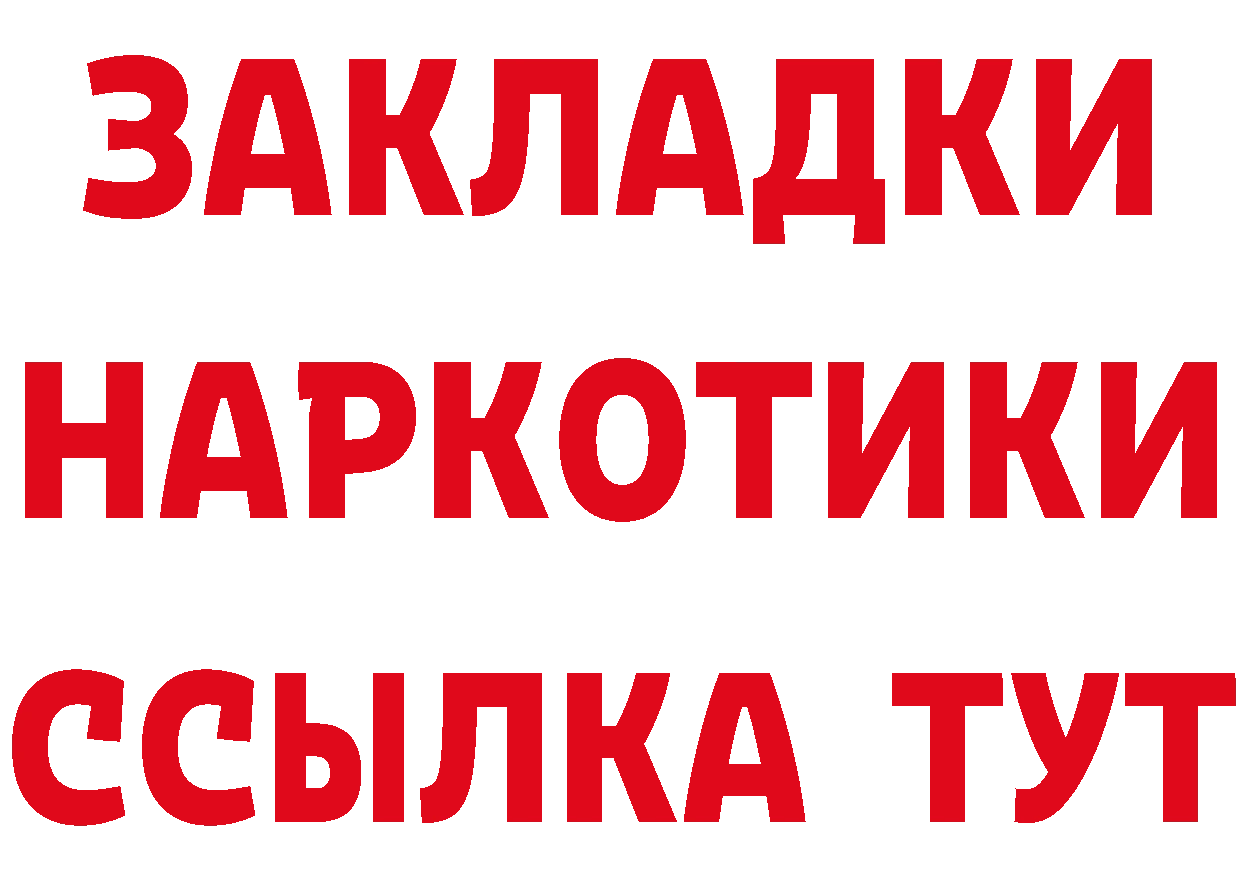 ЗАКЛАДКИ
НАРКОТИКИ
ССЫЛКА ТУТ